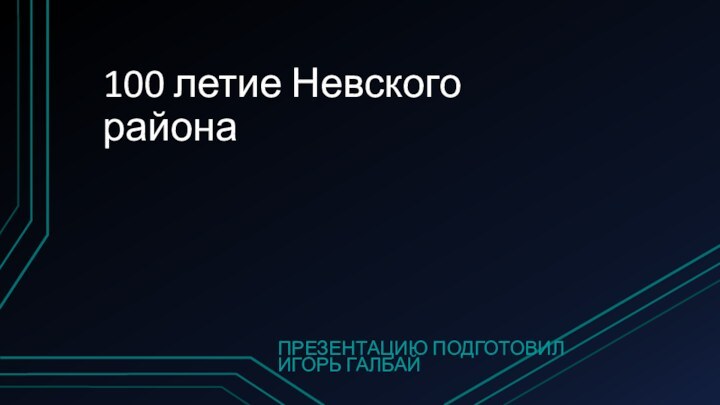 100 летие Невского района

ПРЕЗЕНТАЦИЮ ПОДГОТОВИЛ ИГОРЬ ГАЛБАЙ